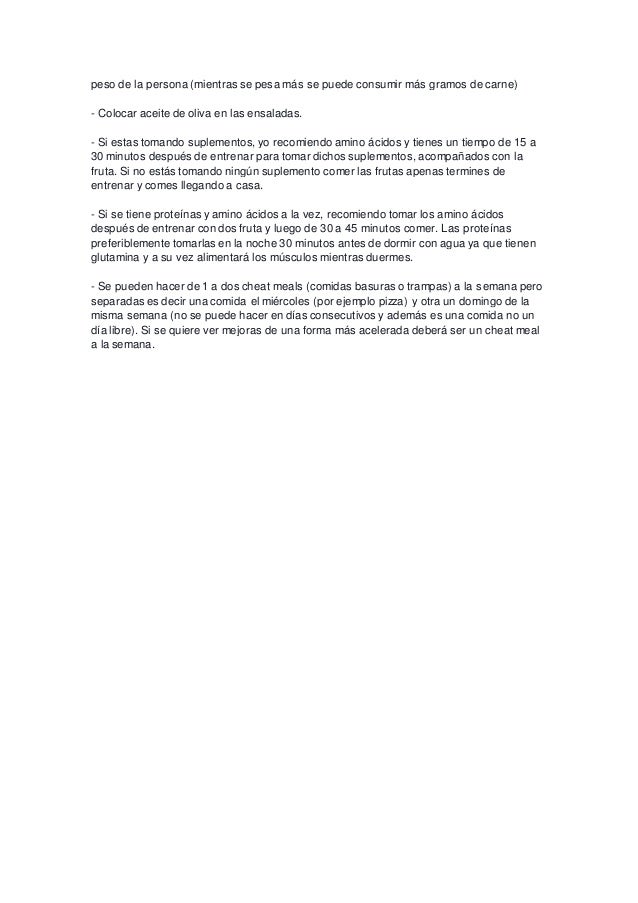 peso de la persona (mientras se pesa más se puede consumir más gramos de carne)

- Colocar aceite de oliva en las ensaladas.

- Si estas tomando suplementos, yo recomiendo amino ácidos y tienes un tiempo de 15 a 30 minutos después de entrenar para tomar dichos suplementos, acompañados con la fruta. Si no estás tomando ningún suplemento comer las frutas apenas termines de entrenar y comes llegando a casa.

- Si se tiene proteínas y amino ácidos a la vez, recomiendo tomar los amino ácidos después de entrenar con dos fruta y luego de 30 a 45 minutos comer. Las proteínas preferiblemente tomarlas en la noche 30 minutos antes de dormir con agua ya que tienen glutamina y a su vez alimentará los músculos mientras duermes.

- Se pueden hacer de 1 a dos cheat meals (comidas basuras o trampas) a la semana pero separadas es decir una comida el miércoles (por ejemplo pizza) y otra un domingo de la misma semana (no se puede hacer en días consecutivos y además es una comida no un día libre). Si se quiere ver mejoras de una forma más acelerada deberá ser un cheat meal a la semana.